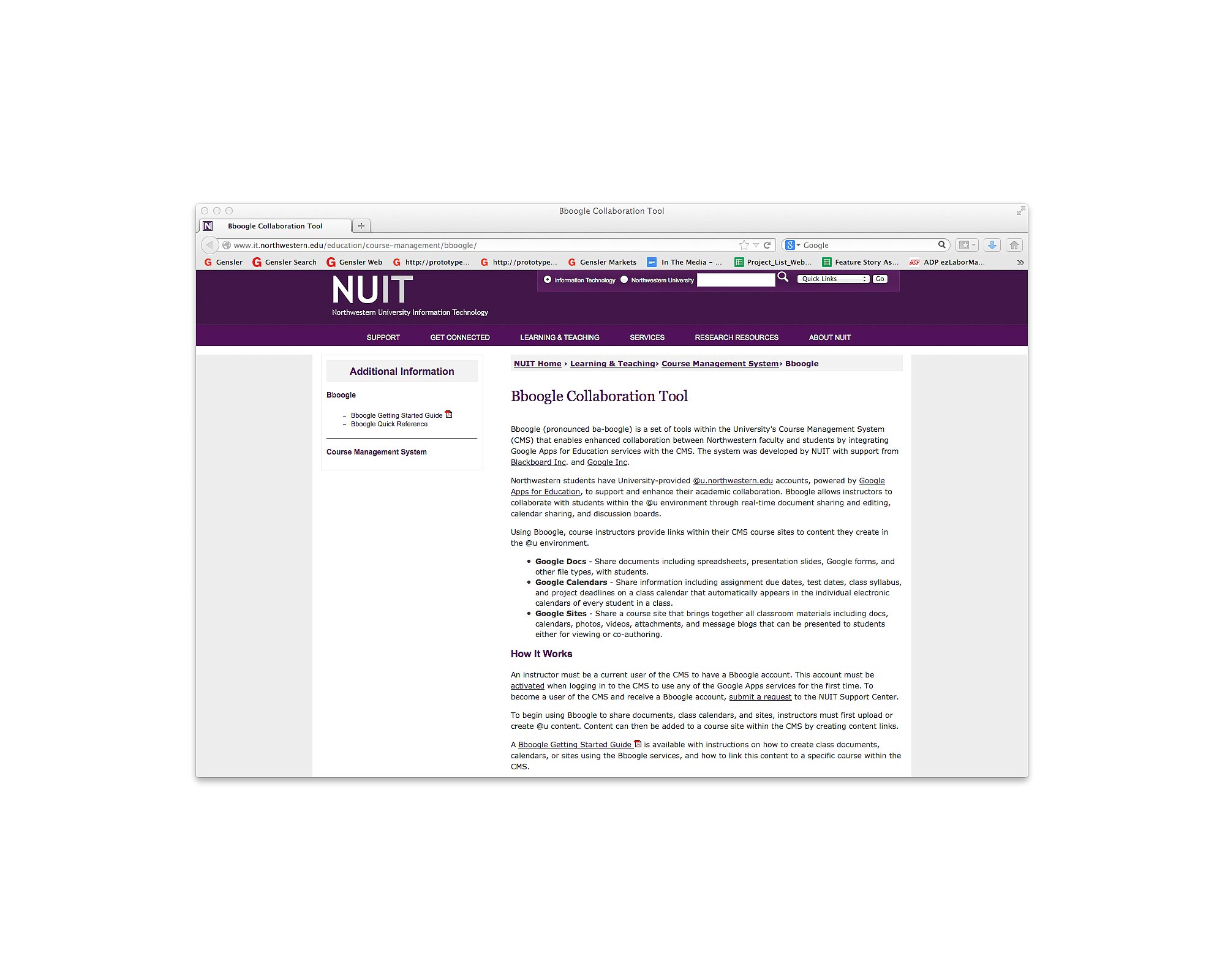 Bboogle Collaboration Tool

Bboogle Collaboration Tool

www.it.northwestern.edu/education/course-management/bboogle/

Google

Gensler  Gensler Search  Gensler Web  http://prototype...  http://prototype...  Gensler Markets  In The Media – ...  Project_List_Web...  Feature Story As...  ADP ezLaborMa...

NUIT
Northwestern University Information Technology

Information Technology  Northwestern University  Quick Links  Go

SUPPORT  GET CONNECTED  LEARNING & TEACHING  SERVICES  RESEARCH RESOURCES  ABOUT NUIT

Additional Information

Bboogle

– Bboogle Getting Started Guide
– Bboogle Quick Reference

Course Management System

NUIT Home › Learning & Teaching› Course Management System› Bboogle

Bboogle Collaboration Tool

Bboogle (pronounced ba-boogle) is a set of tools within the University's Course Management System (CMS) that enables enhanced collaboration between Northwestern faculty and students by integrating Google Apps for Education services with the CMS. The system was developed by NUIT with support from Blackboard Inc. and Google Inc.

Northwestern students have University-provided @u.northwestern.edu accounts, powered by Google Apps for Education, to support and enhance their academic collaboration. Bboogle allows instructors to collaborate with students within the @u environment through real-time document sharing and editing, calendar sharing, and discussion boards.

Using Bboogle, course instructors provide links within their CMS course sites to content they create in the @u environment.

• Google Docs - Share documents including spreadsheets, presentation slides, Google forms, and other file types, with students.
• Google Calendars - Share information including assignment due dates, test dates, class syllabus, and project deadlines on a class calendar that automatically appears in the individual electronic calendars of every student in a class.
• Google Sites - Share a course site that brings together all classroom materials including docs, calendars, photos, videos, attachments, and message blogs that can be presented to students either for viewing or co-authoring.

How It Works

An instructor must be a current user of the CMS to have a Bboogle account. This account must be activated when logging in to the CMS to use any of the Google Apps services for the first time. To become a user of the CMS and receive a Bboogle account, submit a request to the NUIT Support Center.

To begin using Bboogle to share documents, class calendars, and sites, instructors must first upload or create @u content. Content can then be added to a course site within the CMS by creating content links.

A Bboogle Getting Started Guide is available with instructions on how to create class documents, calendars, or sites using the Bboogle services, and how to link this content to a specific course within the CMS.